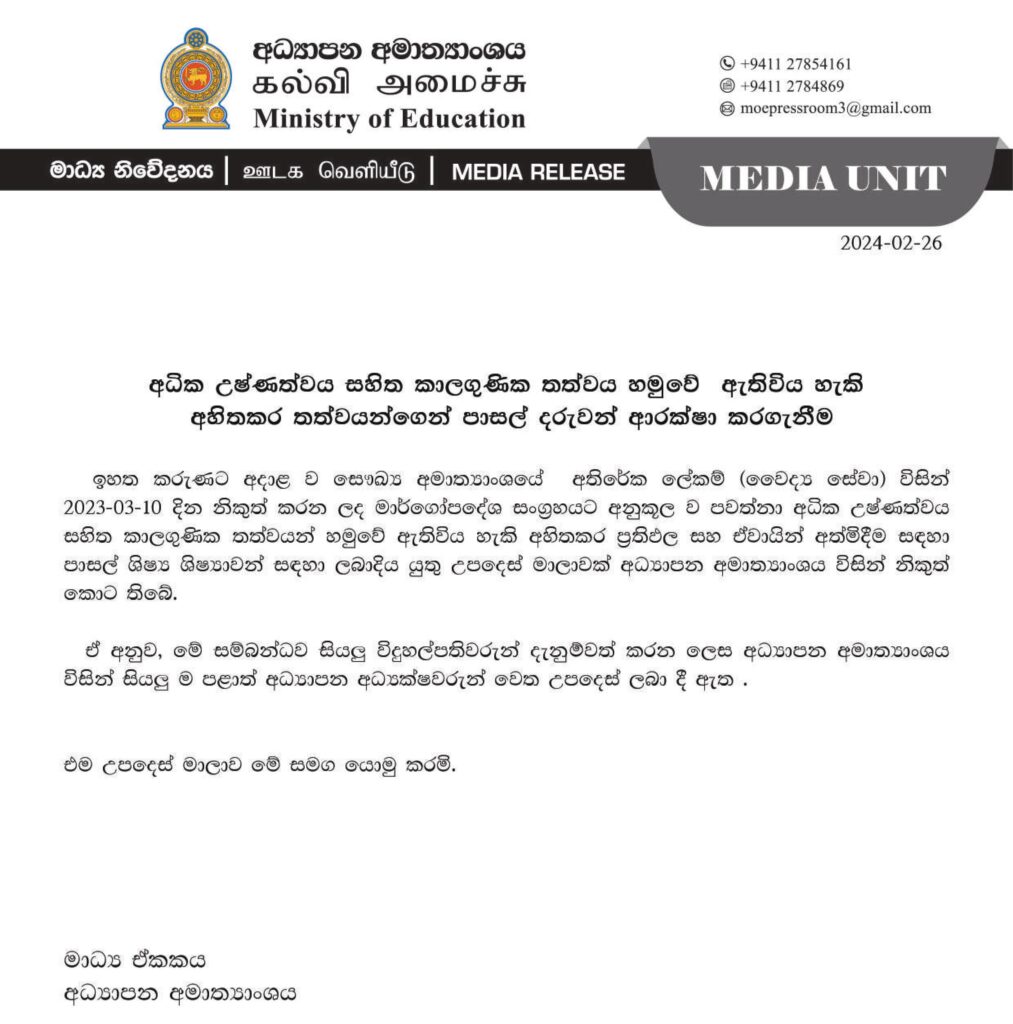 අධ්‍යාපන අමාත්‍යාංශය
கல்வி அமைச்சு
Ministry of Education

+9411 27854161
+9411 2784869
moepressroom3@gmail.com

මාධ්‍ය නිවේදනය | ஊடக வெளியீடு | MEDIA RELEASE

MEDIA UNIT

2024-02-26

අධික උෂ්ණත්වය සහිත කාලගුණික තත්වය හමුවේ ඇතිවිය හැකි අහිතකර තත්වයන්ගෙන් පාසල් දරුවන් ආරක්ෂා කරගැනීම

ඉහත කරුණට අදාළ ව සෞඛ්‍ය අමාත්‍යාංශයේ අතිරේක ලේකම් (වෛද්‍ය සේවා) විසින් 2023-03-10 දින නිකුත් කරන ලද මාර්ගෝපදේශ සංග්‍රහයට අනුකූල ව පවත්නා අධික උෂ්ණත්වය සහිත කාලගුණික තත්වයන් හමුවේ ඇතිවිය හැකි අහිතකර ප්‍රතිඵල සහ ඒවායින් අත්මිදීම සඳහා පාසල් ශිෂ්‍ය ශිෂ්‍යාවන් සඳහා ලබාදිය යුතු උපදෙස් මාලාවක් අධ්‍යාපන අමාත්‍යාංශය විසින් නිකුත් කොට තිබේ.

ඒ අනුව, මේ සම්බන්ධව සියලු විදුහල්පතිවරුන් දැනුම්වත් කරන ලෙස අධ්‍යාපන අමාත්‍යාංශය විසින් සියලු ම පළාත් අධ්‍යාපන අධ්‍යක්ෂවරුන් වෙත උපදෙස් ලබා දී ඇත .

එම උපදෙස් මාලාව මේ සමග යොමු කරමි.

මාධ්‍ය ඒකකය
අධ්‍යාපන අමාත්‍යාංශය